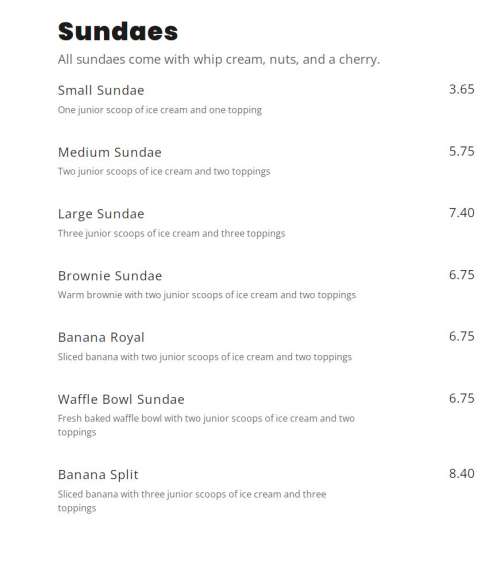 Sundaes

All sundaes come with whip cream, nuts, and a cherry.

Small Sundae 3.65
One junior scoop of ice cream and one topping

Medium Sundae 5.75
Two junior scoops of ice cream and two toppings

Large Sundae 7.40
Three junior scoops of ice cream and three toppings

Brownie Sundae 6.75
Warm brownie with two junior scoops of ice cream and two toppings

Banana Royal 6.75
Sliced banana with two junior scoops of ice cream and two toppings

Waffle Bowl Sundae 6.75
Fresh baked waffle bowl with two junior scoops of ice cream and two toppings

Banana Split 8.40
Sliced banana with three junior scoops of ice cream and three toppings